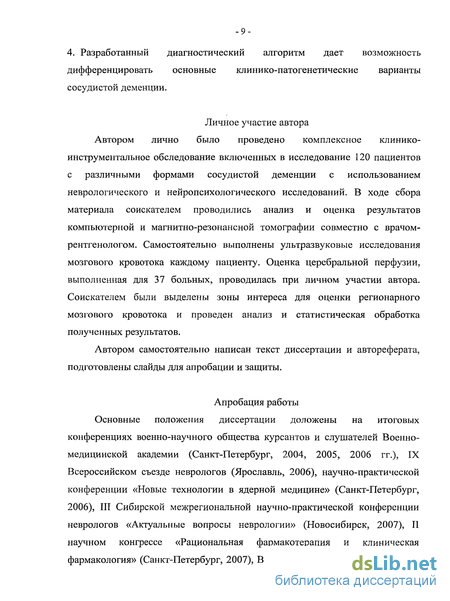 - 9 -

4. Разработанный диагностический алгоритм дает возможность дифференцировать основные клинико-патогенетические варианты сосудистой деменции.

Личное участие автора

Автором лично было проведено комплексное клинико-инструментальное обследование включенных в исследование 120 пациентов с различными формами сосудистой деменции с использованием неврологического и нейропсихологического исследований. В ходе сбора материала соискателем проводились анализ и оценка результатов компьютерной и магнитно-резонансной томографии совместно с врачом-рентгенологом. Самостоятельно выполнены ультразвуковые исследования мозгового кровотока каждому пациенту. Оценка церебральной перфузии, выполненная для 37 больных, проводилась при личном участии автора. Соискателем были выделены зоны интереса для оценки регионарного мозгового кровотока и проведен анализ и статистическая обработка полученных результатов.

Автором самостоятельно написан текст диссертации и автореферата, подготовлены слайды для апробации и защиты.

Апробация работы

Основные положения диссертации доложены на итоговых конференциях военно-научного общества курсантов и слушателей Военно-медицинской академии (Санкт-Петербург, 2004, 2005, 2006 гг.), IX Всероссийском съезде неврологов (Ярославль, 2006), научно-практической конференции «Новые технологии в ядерной медицине» (Санкт-Петербург, 2006), III Сибирской межрегиональной научно-практической конференции неврологов «Актуальные вопросы неврологии» (Новосибирск, 2007), II научном конгрессе «Рациональная фармакотерапия и клиническая фармакология» (Санкт-Петербург, 2007), В

dsLib.net
библиотека диссертаций